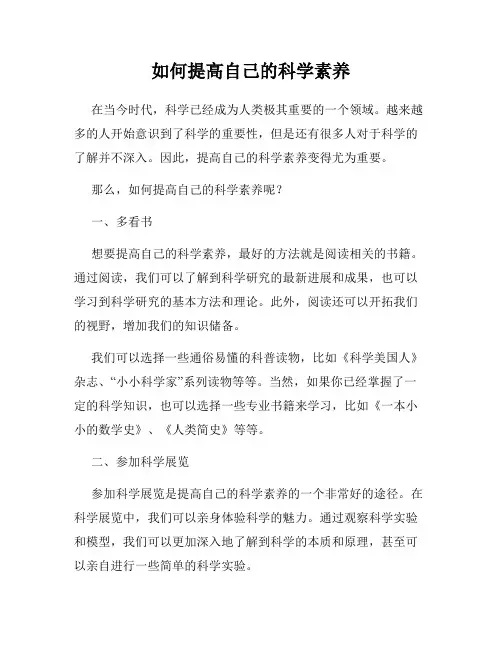 如何提高自己的科学素养

在当今时代，科学已经成为人类极其重要的一个领域。越来越多的人开始意识到了科学的重要性，但是还有很多人对于科学的了解并不深入。因此，提高自己的科学素养变得尤为重要。

那么，如何提高自己的科学素养呢？

一、多看书

想要提高自己的科学素养，最好的方法就是阅读相关的书籍。通过阅读，我们可以了解到科学研究的最新进展和成果，也可以学习到科学研究的基本方法和理论。此外，阅读还可以开拓我们的视野，增加我们的知识储备。

我们可以选择一些通俗易懂的科普读物，比如《科学美国人》杂志、“小小科学家”系列读物等等。当然，如果你已经掌握了一定的科学知识，也可以选择一些专业书籍来学习，比如《一本小小的数学史》、《人类简史》等等。

二、参加科学展览

参加科学展览是提高自己的科学素养的一个非常好的途径。在科学展览中，我们可以亲身体验科学的魅力。通过观察科学实验和模型，我们可以更加深入地了解到科学的本质和原理，甚至可以亲自进行一些简单的科学实验。